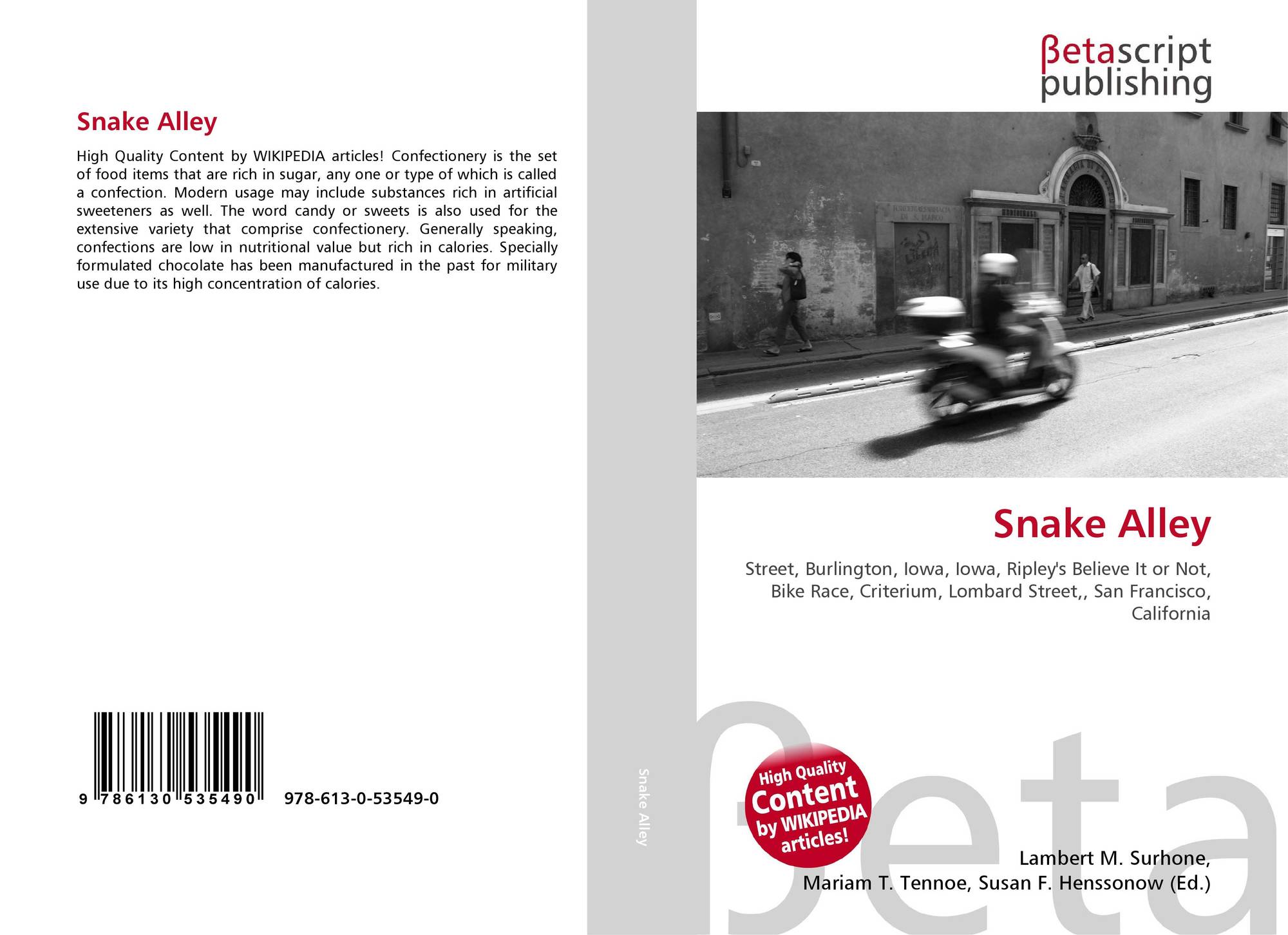 Snake Alley

High Quality Content by WIKIPEDIA articles! Confectionery is the set of food items that are rich in sugar, any one or type of which is called a confection. Modern usage may include substances rich in artificial sweeteners as well. The word candy or sweets is also used for the extensive variety that comprise confectionery. Generally speaking, confections are low in nutritional value but rich in calories. Specially formulated chocolate has been manufactured in the past for military use due to its high concentration of calories.

9 786130 535490 978-613-0-53549-0

Snake Alley

βetascript
publishing

Snake Alley

Street, Burlington, Iowa, Iowa, Ripley's Believe It or Not, Bike Race, Criterium, Lombard Street,, San Francisco, California

High Quality Content by WIKIPEDIA articles!

Lambert M. Surhone,
Mariam T. Tennoe, Susan F. Henssonow (Ed.)

βeta